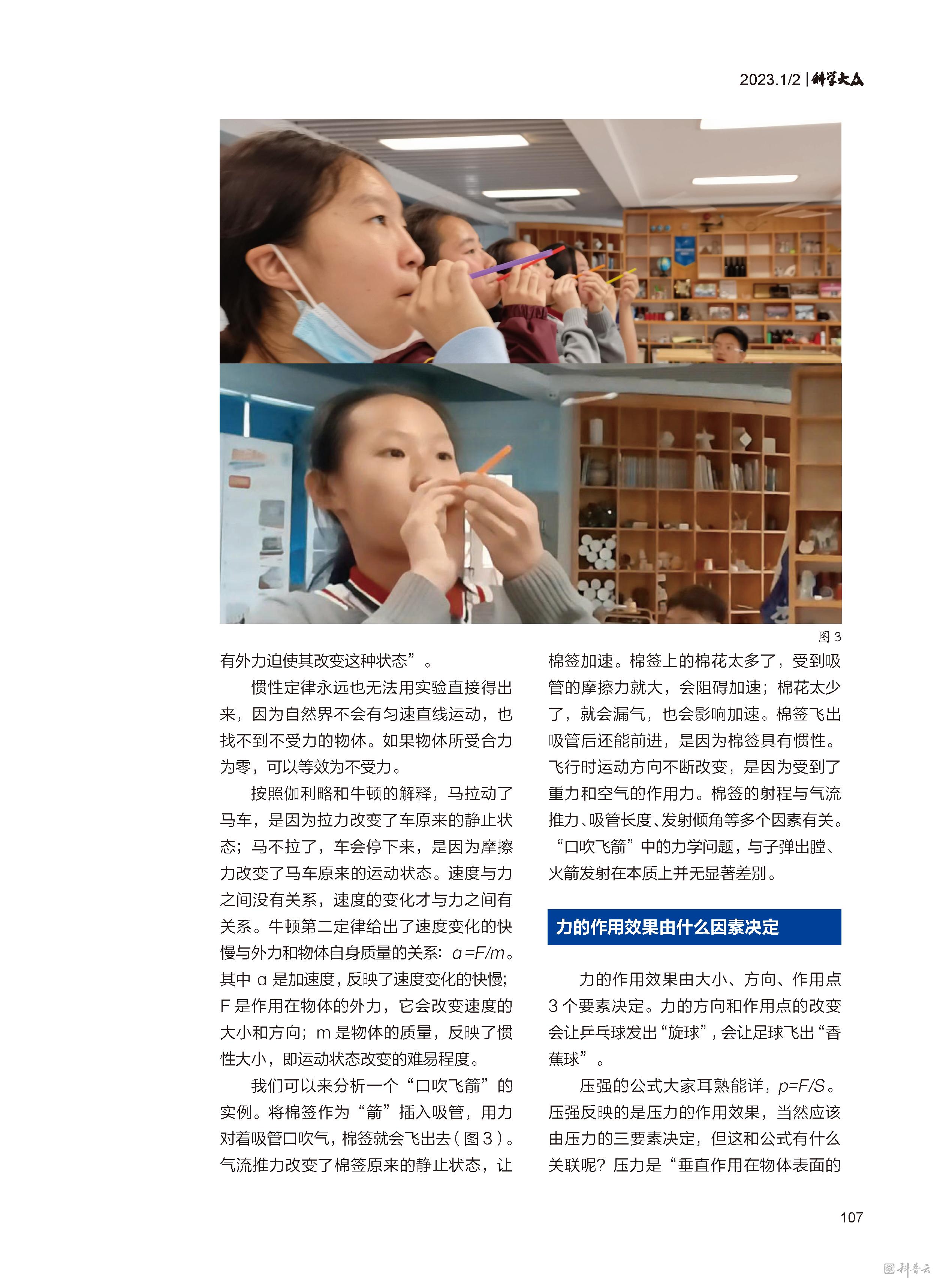 2023.1/2 | 科学大众

图 3

有外力迫使其改变这种状态”。

惯性定律永远也无法用实验直接得出来，因为自然界不会有匀速直线运动，也找不到不受力的物体。如果物体所受合力为零，可以等效为不受力。

按照伽利略和牛顿的解释，马拉动了马车，是因为拉力改变了车原来的静止状态；马不拉了，车会停下来，是因为摩擦力改变了马车原来的运动状态。速度与力之间没有关系，速度的变化才与力之间有关系。牛顿第二定律给出了速度变化的快慢与外力和物体自身质量的关系：$a=F/m$。其中 a 是加速度，反映了速度变化的快慢；F 是作用在物体的外力，它会改变速度的大小和方向；m 是物体的质量，反映了惯性大小，即运动状态改变的难易程度。

我们可以来分析一个“口吹飞箭”的实例。将棉签作为“箭”插入吸管，用力对着吸管口吹气，棉签就会飞出去（图 3）。气流推力改变了棉签原来的静止状态，让棉签加速。棉签上的棉花太多了，受到吸管的摩擦力就大，会阻碍加速；棉花太少了，就会漏气，也会影响加速。棉签飞出吸管后还能前进，是因为棉签具有惯性。飞行时运动方向不断改变，是因为受到了重力和空气的作用力。棉签的射程与气流推力、吸管长度、发射倾角等多个因素有关。“口吹飞箭”中的力学问题，与子弹出膛、火箭发射在本质上并无显著差别。

力的作用效果由什么因素决定

力的作用效果由大小、方向、作用点 3 个要素决定。力的方向和作用点的改变会让乒乓球发出“旋球”，会让足球飞出“香蕉球”。

压强的公式大家耳熟能详，$p=F/S$。压强反映的是压力的作用效果，当然应该由压力的三要素决定，但这和公式有什么关联呢？压力是“垂直作用在物体表面的

107

科普云